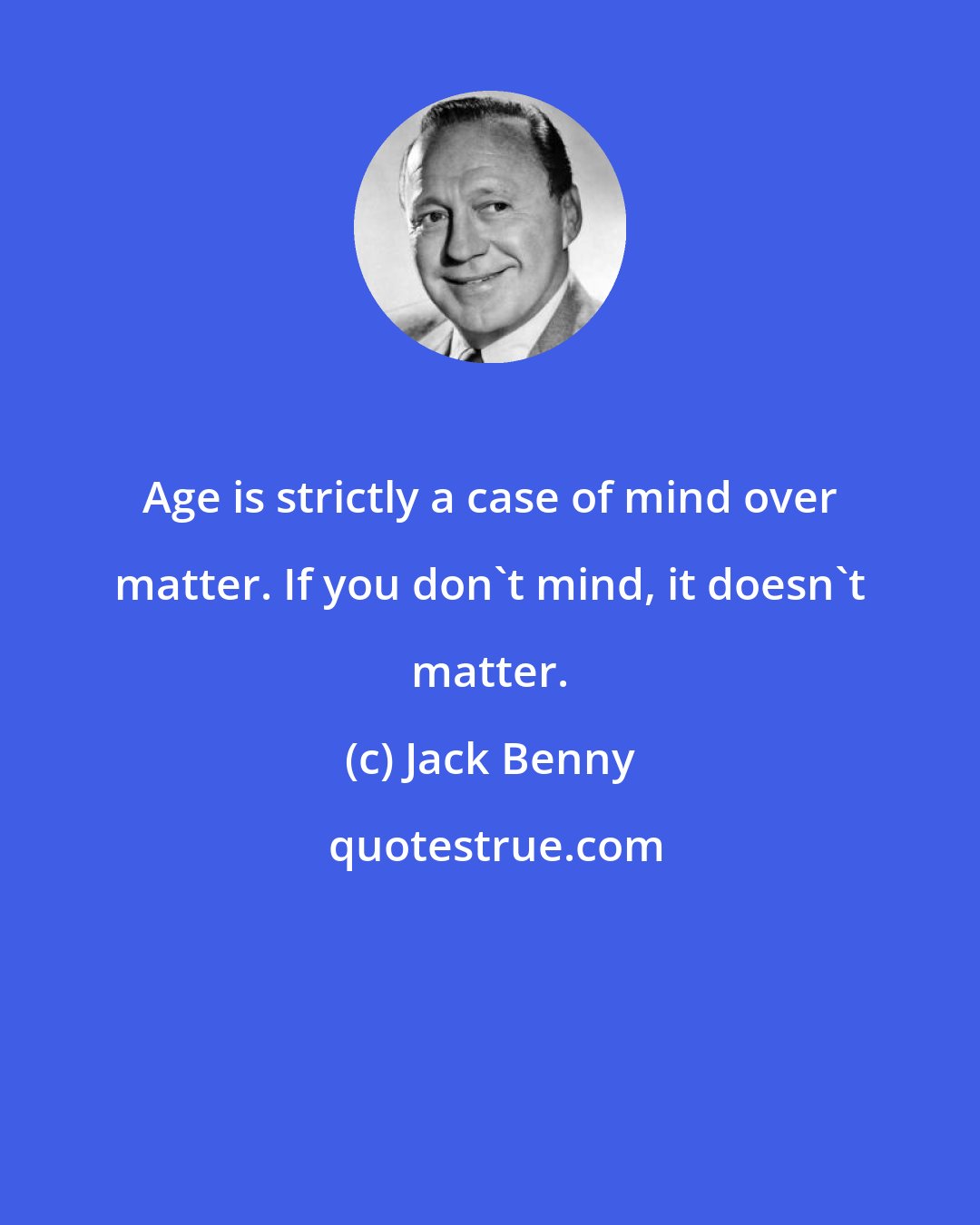 Age is strictly a case of mind over matter. If you don`t mind, it doesn`t matter.

(c) Jack Benny

quotestrue.com